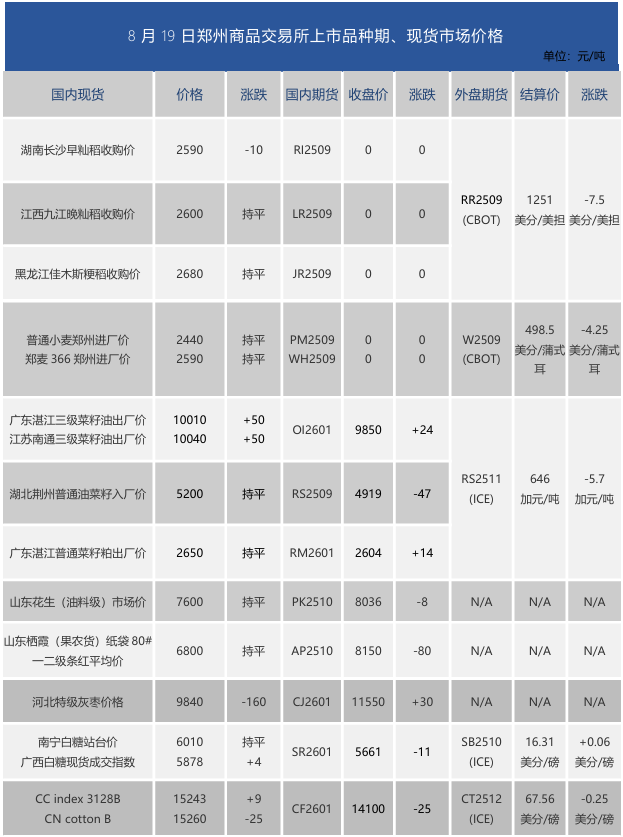 8 月 19 日郑州商品交易所上市品种期、现货市场价格

单位：元/吨

| 国内现货 | 价格 | 涨跌 | 国内期货 | 收盘价 | 涨跌 | 外盘期货 | 结算价 | 涨跌 |
|---|---|---|---|---|---|---|---|---|
| 湖南长沙早籼稻收购价 | 2590 | -10 | RI2509 | 0 | 0 | RR2509 (CBOT) | 1251 美分/美担 | -7.5 美分/美担 |
| 江西九江晚籼稻收购价 | 2600 | 持平 | LR2509 | 0 | 0 | | | |
| 黑龙江佳木斯粳稻收购价 | 2680 | 持平 | JR2509 | 0 | 0 | | | |
| 普通小麦郑州进厂价 郑麦 366 郑州进厂价 | 2440 2590 | 持平 持平 | PM2509 WH2509 | 0 0 | 0 0 | W2509 (CBOT) | 498.5 美分/蒲式耳 | -4.25 美分/蒲式耳 |
| 广东湛江三级菜籽油出厂价 江苏南通三级菜籽油出厂价 | 10010 10040 | +50 +50 | OI2601 | 9850 | +24 | RS2511 (ICE) | 646 加元/吨 | -5.7 加元/吨 |
| 湖北荆州普通油菜籽入厂价 | 5200 | 持平 | RS2509 | 4919 | -47 | | | |
| 广东湛江普通菜籽粕出厂价 | 2650 | 持平 | RM2601 | 2604 | +14 | | | |
| 山东花生（油料级）市场价 | 7600 | 持平 | PK2510 | 8036 | -8 | N/A | N/A | N/A |
| 山东栖霞（果农货）纸袋 80# 一二级条红平均价 | 6800 | 持平 | AP2510 | 8150 | -80 | N/A | N/A | N/A |
| 河北特级灰枣价格 | 9840 | -160 | CJ2601 | 11550 | +30 | N/A | N/A | N/A |
| 南宁白糖站台价 广西白糖现货成交指数 | 6010 5878 | 持平 +4 | SR2601 | 5661 | -11 | SB2510 (ICE) | 16.31 美分/磅 | +0.06 美分/磅 |
| CC index 3128B CN cotton B | 15243 15260 | +9 -25 | CF2601 | 14100 | -25 | CT2512 (ICE) | 67.56 美分/磅 | -0.25 美分/磅 |